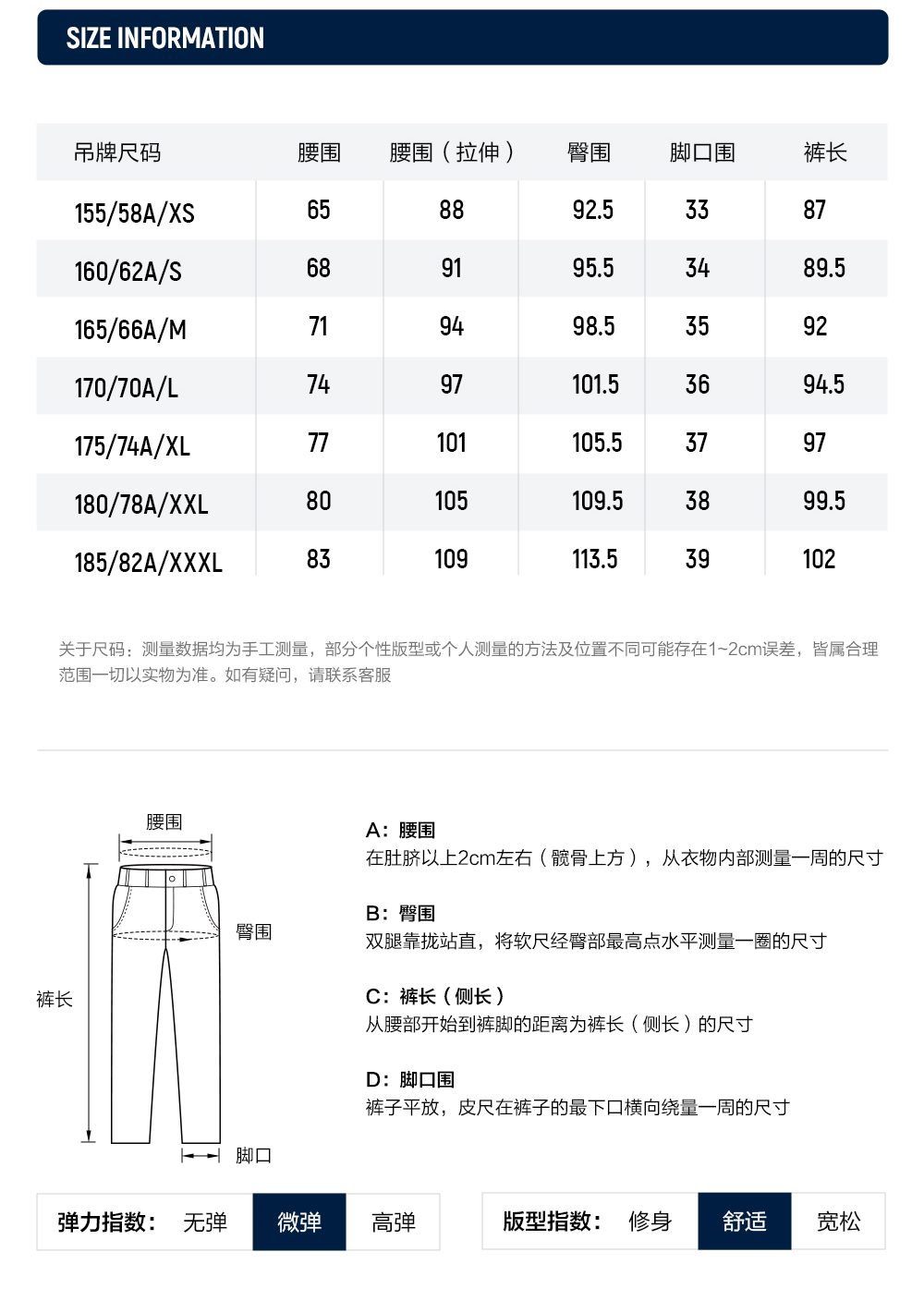 SIZE INFORMATION

| 吊牌尺码 | 腰围 | 腰围（拉伸） | 臀围 | 脚口围 | 裤长 |
|---|---|---|---|---|---|
| 155/58A/XS | 65 | 88 | 92.5 | 33 | 87 |
| 160/62A/S | 68 | 91 | 95.5 | 34 | 89.5 |
| 165/66A/M | 71 | 94 | 98.5 | 35 | 92 |
| 170/70A/L | 74 | 97 | 101.5 | 36 | 94.5 |
| 175/74A/XL | 77 | 101 | 105.5 | 37 | 97 |
| 180/78A/XXL | 80 | 105 | 109.5 | 38 | 99.5 |
| 185/82A/XXXL | 83 | 109 | 113.5 | 39 | 102 |

关于尺码：测量数据均为手工测量，部分个性版型或个人测量的方法及位置不同可能存在1~2cm误差，皆属合理范围一切以实物为准。如有疑问，请联系客服

腰围
臀围
裤长
脚口

A：腰围
在肚脐以上2cm左右（髋骨上方），从衣物内部测量一周的尺寸

B：臀围
双腿靠拢站直，将软尺经臀部最高点水平测量一圈的尺寸

C：裤长（侧长）
从腰部开始到裤脚的距离为裤长（侧长）的尺寸

D：脚口围
裤子平放，皮尺在裤子的最下口横向绕量一周的尺寸

弹力指数： 无弹 微弹 高弹

版型指数： 修身 舒适 宽松